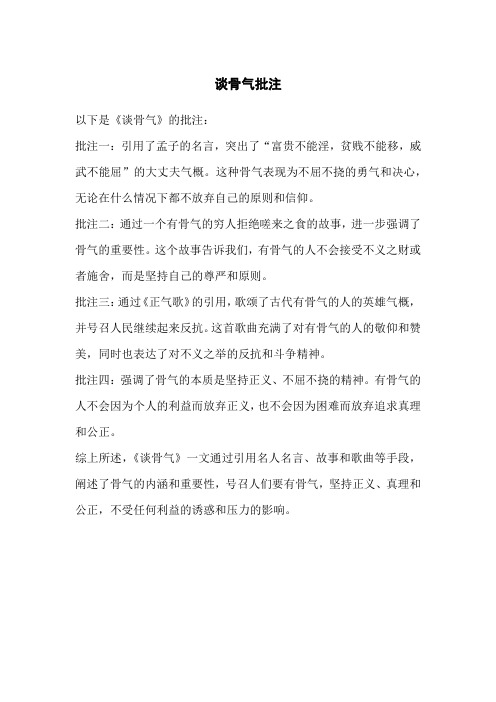 谈骨气批注

以下是《谈骨气》的批注：

批注一：引用了孟子的名言，突出了“富贵不能淫，贫贱不能移，威武不能屈”的大丈夫气概。这种骨气表现为不屈不挠的勇气和决心，无论在什么情况下都不放弃自己的原则和信仰。

批注二：通过一个有骨气的穷人拒绝嗟来之食的故事，进一步强调了骨气的重要性。这个故事告诉我们，有骨气的人不会接受不义之财或者施舍，而是坚持自己的尊严和原则。

批注三：通过《正气歌》的引用，歌颂了古代有骨气的人的英雄气概，并号召人民继续起来反抗。这首歌曲充满了对有骨气的人的敬仰和赞美，同时也表达了对不义之举的反抗和斗争精神。

批注四：强调了骨气的本质是坚持正义、不屈不挠的精神。有骨气的人不会因为个人的利益而放弃正义，也不会因为困难而放弃追求真理和公正。

综上所述，《谈骨气》一文通过引用名人名言、故事和歌曲等手段，阐述了骨气的内涵和重要性，号召人们要有骨气，坚持正义、真理和公正，不受任何利益的诱惑和压力的影响。